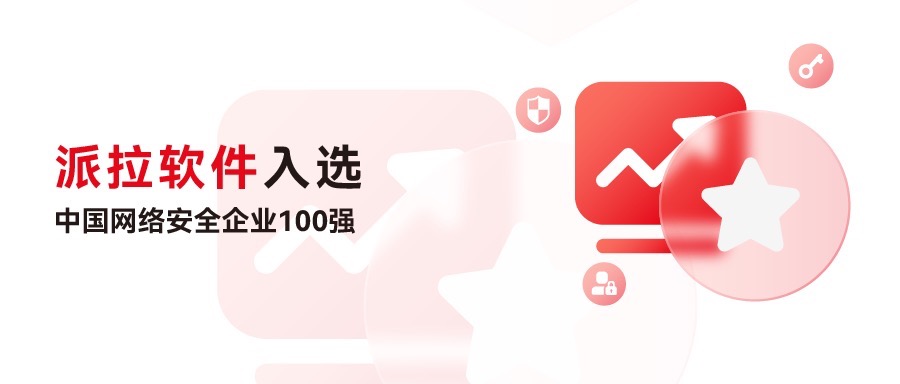 派拉软件入选
中国网络安全企业100强